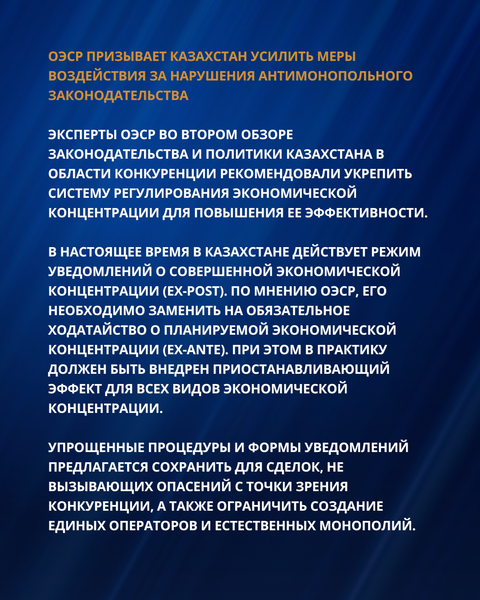 ОЭСР ПРИЗЫВАЕТ КАЗАХСТАН УСИЛИТЬ МЕРЫ ВОЗДЕЙСТВИЯ ЗА НАРУШЕНИЯ АНТИМОНОПОЛЬНОГО ЗАКОНОДАТЕЛЬСТВА

ЭКСПЕРТЫ ОЭСР ВО ВТОРОМ ОБЗОРЕ ЗАКОНОДАТЕЛЬСТВА И ПОЛИТИКИ КАЗАХСТАНА В ОБЛАСТИ КОНКУРЕНЦИИ РЕКОМЕНДОВАЛИ УКРЕПИТЬ СИСТЕМУ РЕГУЛИРОВАНИЯ ЭКОНОМИЧЕСКОЙ КОНЦЕНТРАЦИИ ДЛЯ ПОВЫШЕНИЯ ЕЕ ЭФФЕКТИВНОСТИ.

В НАСТОЯЩЕЕ ВРЕМЯ В КАЗАХСТАНЕ ДЕЙСТВУЕТ РЕЖИМ УВЕДОМЛЕНИЙ О СОВЕРШЕННОЙ ЭКОНОМИЧЕСКОЙ КОНЦЕНТРАЦИИ (EX-POST). ПО МНЕНИЮ ОЭСР, ЕГО НЕОБХОДИМО ЗАМЕНИТЬ НА ОБЯЗАТЕЛЬНОЕ ХОДАТАЙСТВО О ПЛАНИРУЕМОЙ ЭКОНОМИЧЕСКОЙ КОНЦЕНТРАЦИИ (EX-ANTE). ПРИ ЭТОМ В ПРАКТИКУ ДОЛЖЕН БЫТЬ ВНЕДРЕН ПРИОСТАНАВЛИВАЮЩИЙ ЭФФЕКТ ДЛЯ ВСЕХ ВИДОВ ЭКОНОМИЧЕСКОЙ КОНЦЕНТРАЦИИ.

УПРОЩЕННЫЕ ПРОЦЕДУРЫ И ФОРМЫ УВЕДОМЛЕНИЙ ПРЕДЛАГАЕТСЯ СОХРАНИТЬ ДЛЯ СДЕЛОК, НЕ ВЫЗЫВАЮЩИХ ОПАСЕНИЙ С ТОЧКИ ЗРЕНИЯ КОНКУРЕНЦИИ, А ТАКЖЕ ОГРАНИЧИТЬ СОЗДАНИЕ ЕДИНЫХ ОПЕРАТОРОВ И ЕСТЕСТВЕННЫХ МОНОПОЛИЙ.